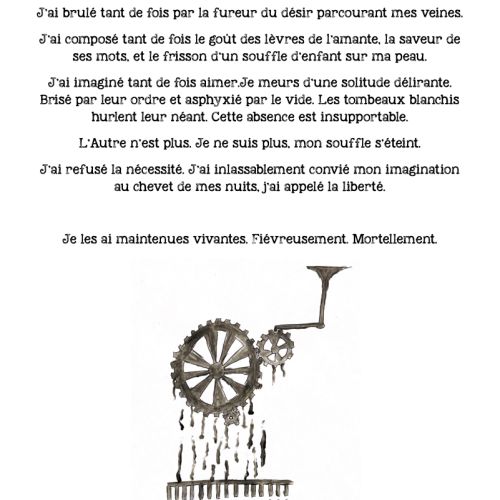 J'ai brulé tant de fois par la fureur du désir parcourant mes veines.

J'ai composé tant de fois le goût des lèvres de l'amante, la saveur de ses mots, et le frisson d'un souffle d'enfant sur ma peau.

J'ai imaginé tant de fois aimer.Je meurs d'une solitude délirante. Brisé par leur ordre et asphyxié par le vide. Les tombeaux blanchis hurlent leur néant. Cette absence est insupportable.

L'Autre n'est plus. Je ne suis plus, mon souffle s'éteint.

J'ai refusé la nécessité. J'ai inlassablement convié mon imagination au chevet de mes nuits, j'ai appelé la liberté.

Je les ai maintenues vivantes. Fiévreusement. Mortellement.